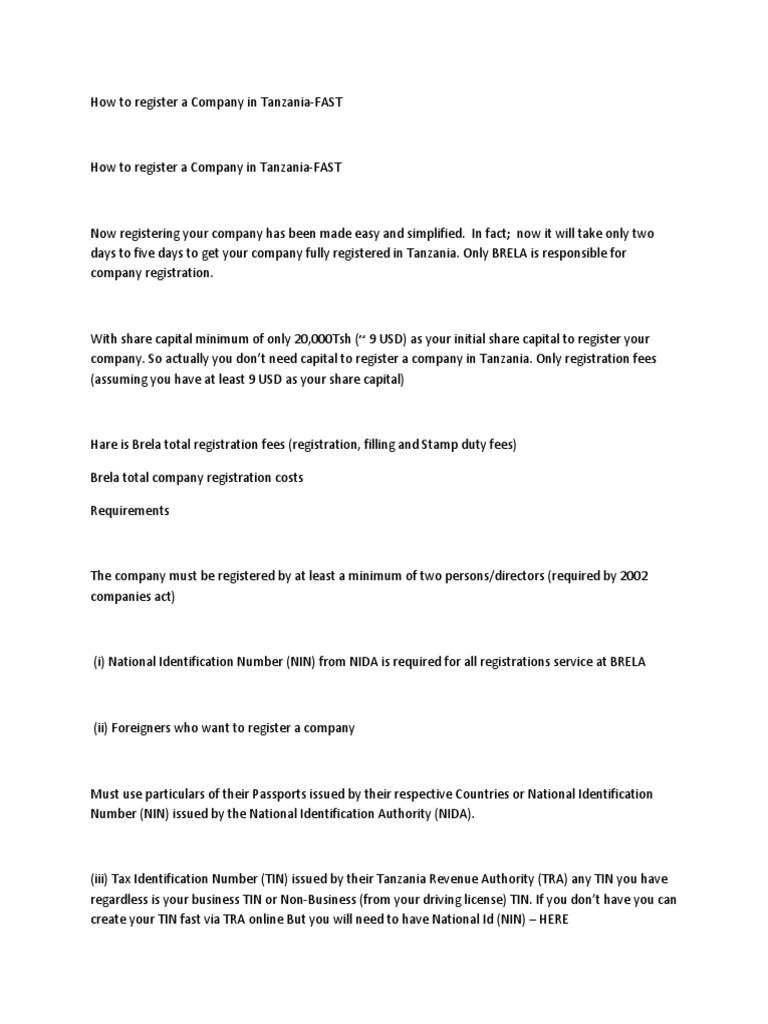 How to register a Company in Tanzania-FAST

How to register a Company in Tanzania-FAST

Now registering your company has been made easy and simplified. In fact; now it will take only two days to five days to get your company fully registered in Tanzania. Only BRELA is responsible for company registration.

With share capital minimum of only 20,000Tsh (~ 9 USD) as your initial share capital to register your company. So actually you don't need capital to register a company in Tanzania. Only registration fees (assuming you have at least 9 USD as your share capital)

Hare is Brela total registration fees (registration, filling and Stamp duty fees)

Brela total company registration costs

Requirements

The company must be registered by at least a minimum of two persons/directors (required by 2002 companies act)

(i) National Identification Number (NIN) from NIDA is required for all registrations service at BRELA

(ii) Foreigners who want to register a company

Must use particulars of their Passports issued by their respective Countries or National Identification Number (NIN) issued by the National Identification Authority (NIDA).

(iii) Tax Identification Number (TIN) issued by their Tanzania Revenue Authority (TRA) any TIN you have regardless is your business TIN or Non-Business (from your driving license) TIN. If you don't have you can create your TIN fast via TRA online But you will need to have National Id (NIN) – HERE